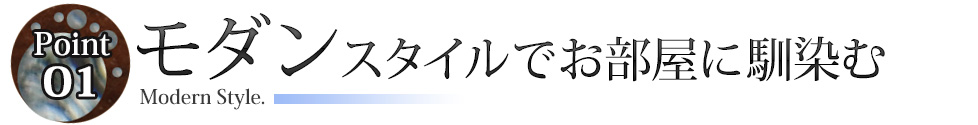 Point
01
モダンスタイルでお部屋に馴染む
Modern Style.